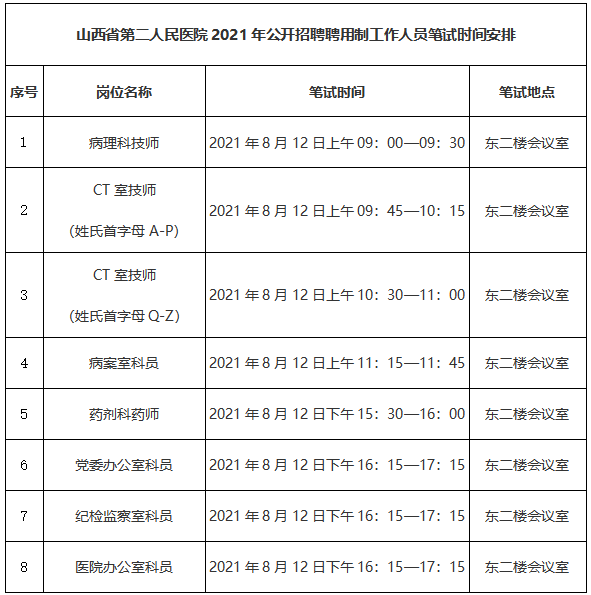 山西省第二人民医院 2021 年公开招聘聘用制工作人员笔试时间安排

| 序号 | 岗位名称 | 笔试时间 | 笔试地点 |
|---|---|---|---|
| 1 | 病理科技师 | 2021 年 8 月 12 日上午 09：00—09：30 | 东二楼会议室 |
| 2 | CT 室技师 (姓氏首字母 A-P) | 2021 年 8 月 12 日上午 09：45—10：15 | 东二楼会议室 |
| 3 | CT 室技师 (姓氏首字母 Q-Z) | 2021 年 8 月 12 日上午 10：30—11：00 | 东二楼会议室 |
| 4 | 病案室科员 | 2021 年 8 月 12 日上午 11：15—11：45 | 东二楼会议室 |
| 5 | 药剂科药师 | 2021 年 8 月 12 日下午 15：30—16：00 | 东二楼会议室 |
| 6 | 党委办公室科员 | 2021 年 8 月 12 日下午 16：15—17：15 | 东二楼会议室 |
| 7 | 纪检监察室科员 | 2021 年 8 月 12 日下午 16：15—17：15 | 东二楼会议室 |
| 8 | 医院办公室科员 | 2021 年 8 月 12 日下午 16：15—17：15 | 东二楼会议室 |